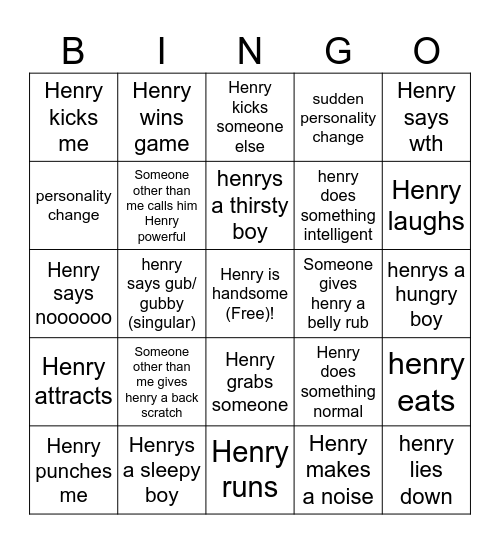 | B | I | N | G | O |
|---|---|---|---|---|
| Henry kicks me | Henry wins game | Henry kicks someone else | sudden personality change | Henry says wth |
| personality change | Someone other than me calls him Henry powerful | henrys a thirsty boy | henry does something intelligent | Henry laughs |
| Henry says noooooo | henry says gub/ gubby (singular) | Henry is handsome (Free)! | Someone gives henry a belly rub | henrys a hungry boy |
| Henry attracts | Someone other than me gives henry a back scratch | Henry grabs someone | Henry does something normal | henry eats |
| Henry punches me | Henrys a sleepy boy | Henry runs | Henry makes a noise | henry lies down |